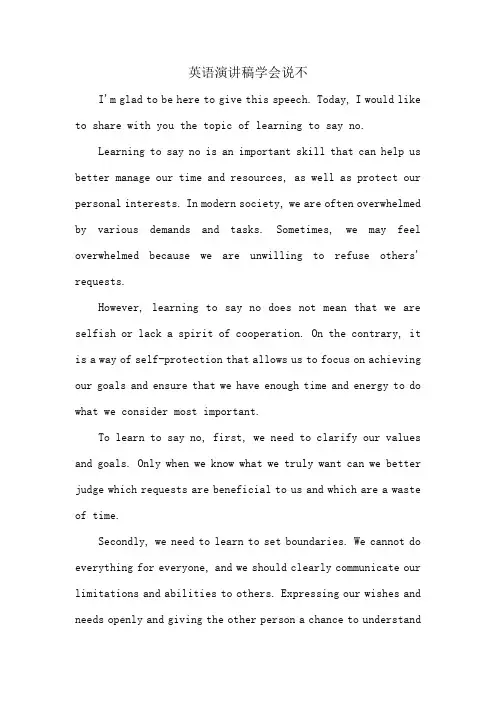 英语演讲稿学会说不

I'm glad to be here to give this speech. Today, I would like to share with you the topic of learning to say no.

Learning to say no is an important skill that can help us better manage our time and resources, as well as protect our personal interests. In modern society, we are often overwhelmed by various demands and tasks. Sometimes, we may feel overwhelmed because we are unwilling to refuse others' requests.

However, learning to say no does not mean that we are selfish or lack a spirit of cooperation. On the contrary, it is a way of self-protection that allows us to focus on achieving our goals and ensure that we have enough time and energy to do what we consider most important.

To learn to say no, first, we need to clarify our values and goals. Only when we know what we truly want can we better judge which requests are beneficial to us and which are a waste of time.

Secondly, we need to learn to set boundaries. We cannot do everything for everyone, and we should clearly communicate our limitations and abilities to others. Expressing our wishes and needs openly and giving the other person a chance to understand